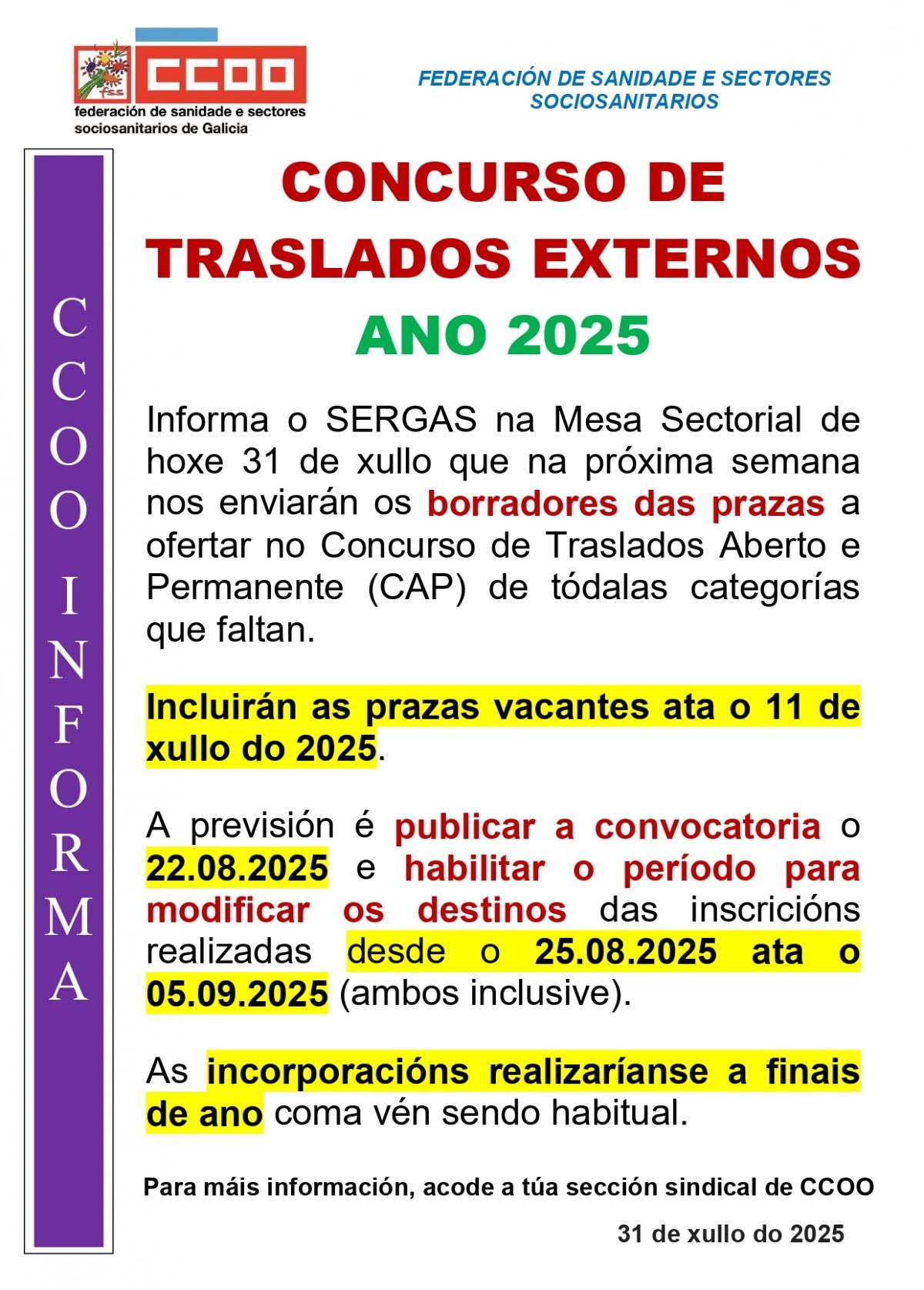 fss CCOO
federación de sanidade e sectores sociosanitarios de Galicia

FEDERACIÓN DE SANIDADE E SECTORES SOCIOSANITARIOS

CCOO INFORMA

CONCURSO DE TRASLADOS EXTERNOS
ANO 2025

Informa o SERGAS na Mesa Sectorial de hoxe 31 de xullo que na próxima semana nos enviarán os borradores das prazas a ofertar no Concurso de Traslados Aberto e Permanente (CAP) de tódalas categorías que faltan.

Incluirán as prazas vacantes ata o 11 de xullo do 2025.

A previsión é publicar a convocatoria o 22.08.2025 e habilitar o período para modificar os destinos das inscricións realizadas desde o 25.08.2025 ata o 05.09.2025 (ambos inclusive).

As incorporacións realizaríanse a finais de ano coma vén sendo habitual.

Para máis información, acode a túa sección sindical de CCOO

31 de xullo do 2025